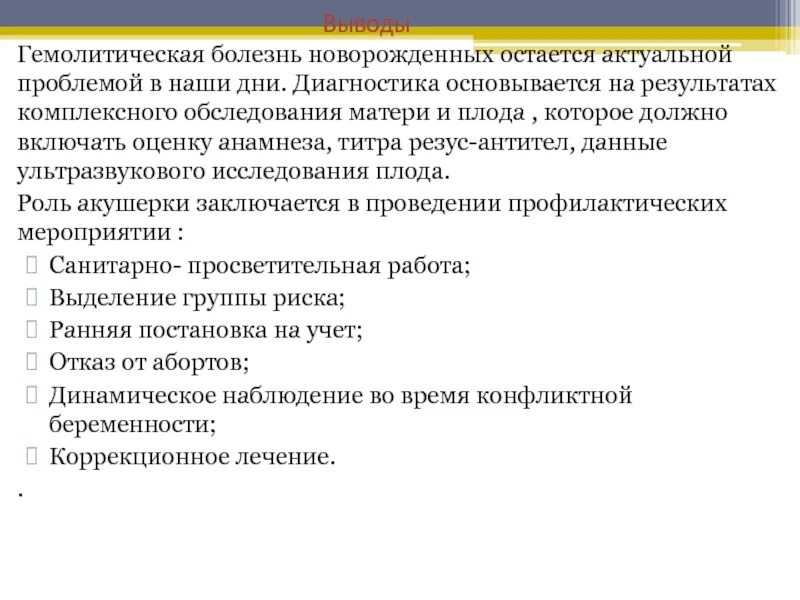 Выводы

Гемолитическая болезнь новорожденных остается актуальной проблемой в наши дни. Диагностика основывается на результатах комплексного обследования матери и плода , которое должно включать оценку анамнеза, титра резус-антител, данные ультразвукового исследования плода.

Роль акушерки заключается в проведении профилактических мероприятии :

Санитарно- просветительная работа;

Выделение группы риска;

Ранняя постановка на учет;

Отказ от абортов;

Динамическое наблюдение во время конфликтной беременности;

Коррекционное лечение.

.